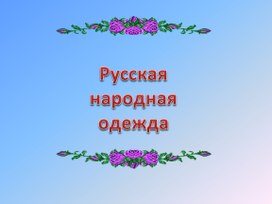 Русская народная одежда